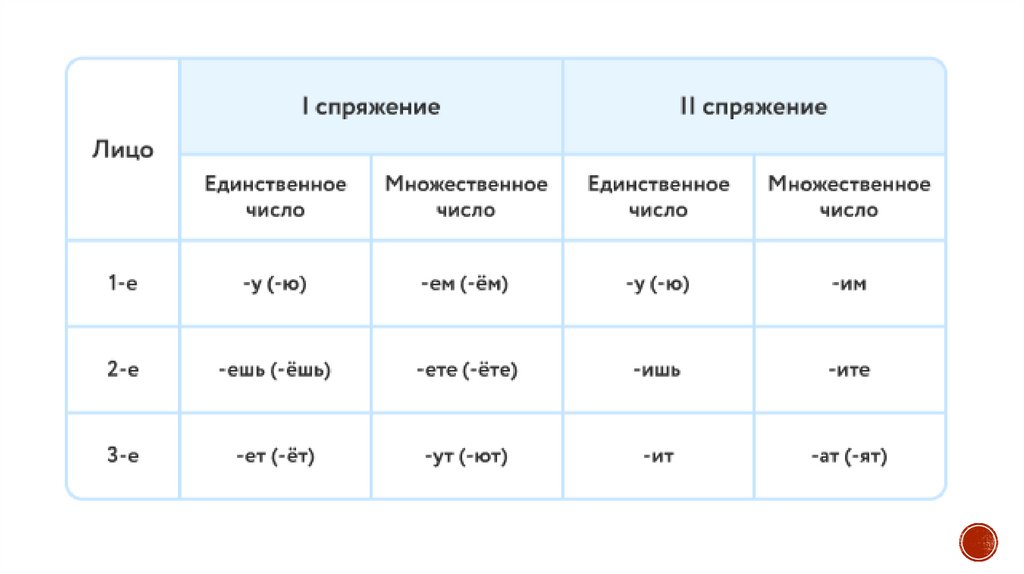 | Лицо | I спряжение | | II спряжение | |
|---|---|---|---|---|
| | Единственное число | Множественное число | Единственное число | Множественное число |
| 1-е | -у (-ю) | -ем (-ём) | -у (-ю) | -им |
| 2-е | -ешь (-ёшь) | -ете (-ёте) | -ишь | -ите |
| 3-е | -ет (-ёт) | -ут (-ют) | -ит | -ат (-ят) |